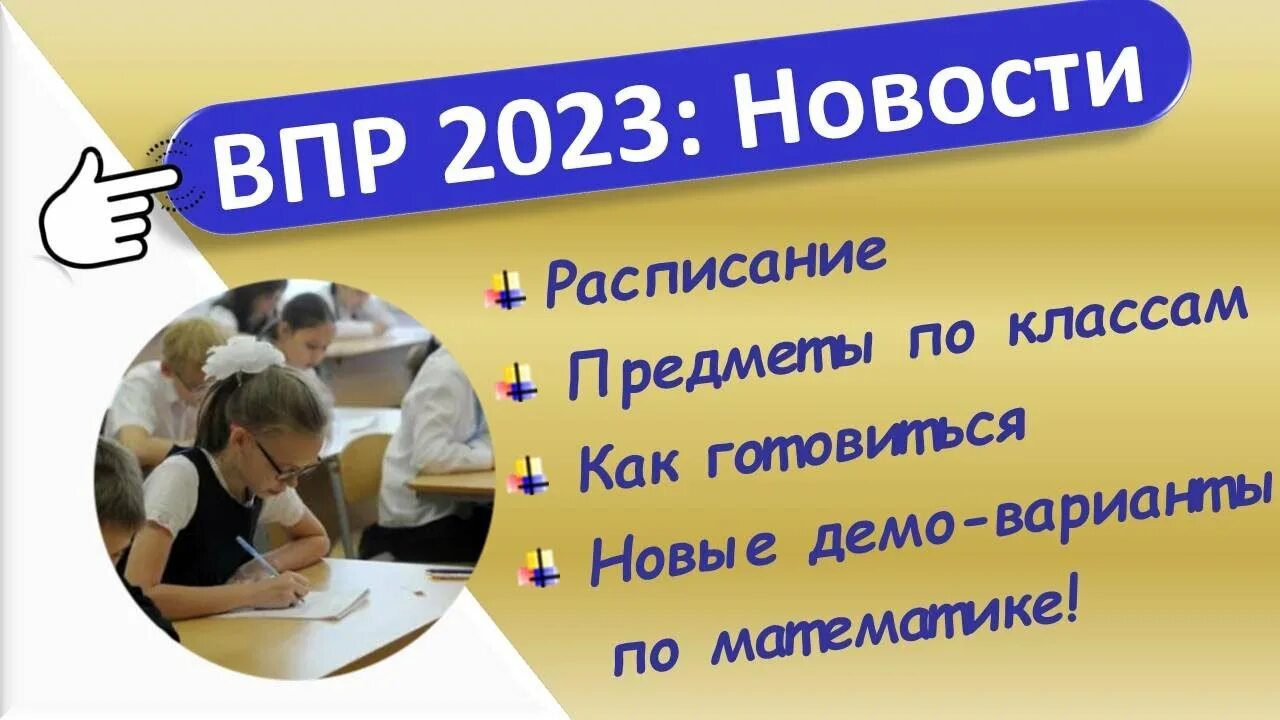 ВПР 2023: Новости

Расписание

Предметы по классам

Как готовиться

Новые демо-варианты по математике!